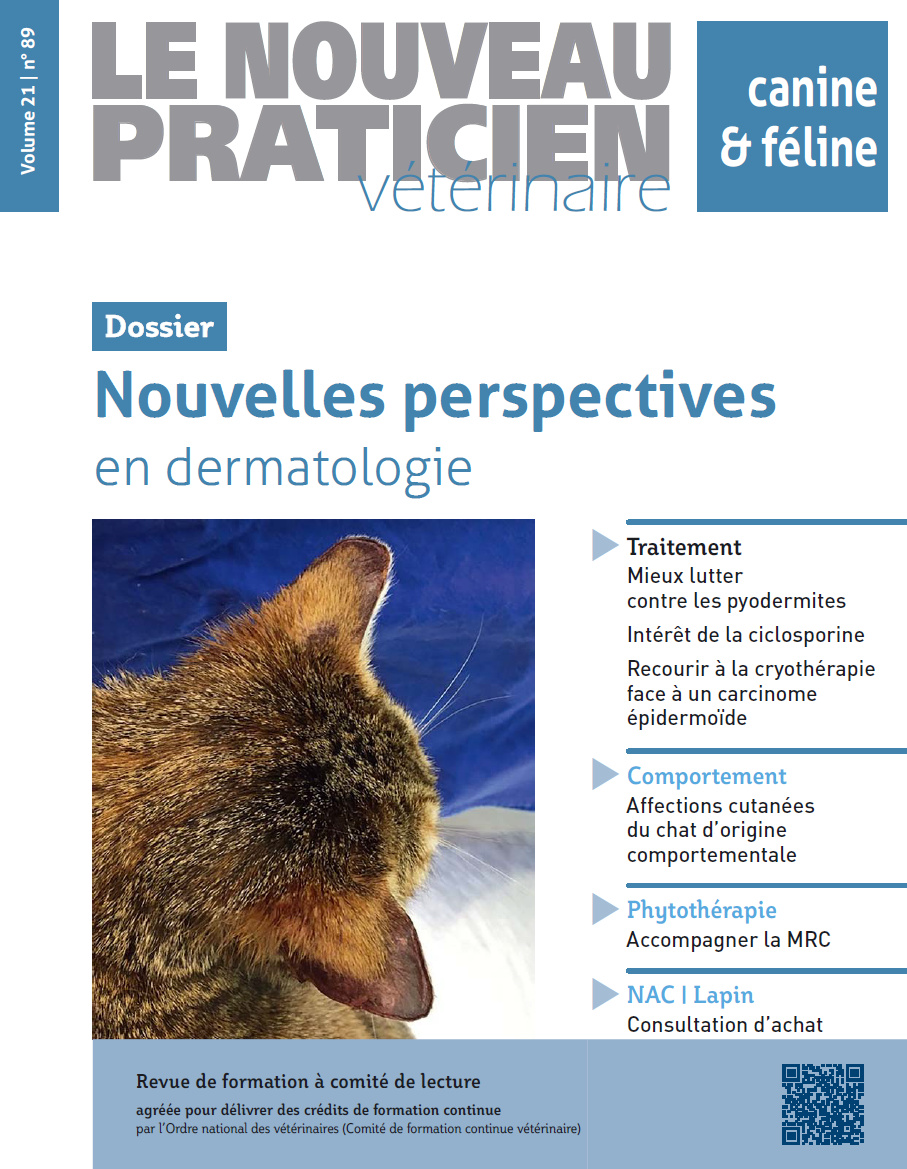 Volume 21 | n° 89

LE NOUVEAU PRATICIEN vétérinaire

canine & féline

Dossier

Nouvelles perspectives en dermatologie

Traitement
Mieux lutter contre les pyodermites
Intérêt de la ciclosporine
Recourir à la cryothérapie face à un carcinome épidermoïde

Comportement
Affections cutanées du chat d'origine comportementale

Phytothérapie
Accompagner la MRC

NAC | Lapin
Consultation d'achat

Revue de formation à comité de lecture
agréée pour délivrer des crédits de formation continue
par l'Ordre national des vétérinaires (Comité de formation continue vétérinaire)